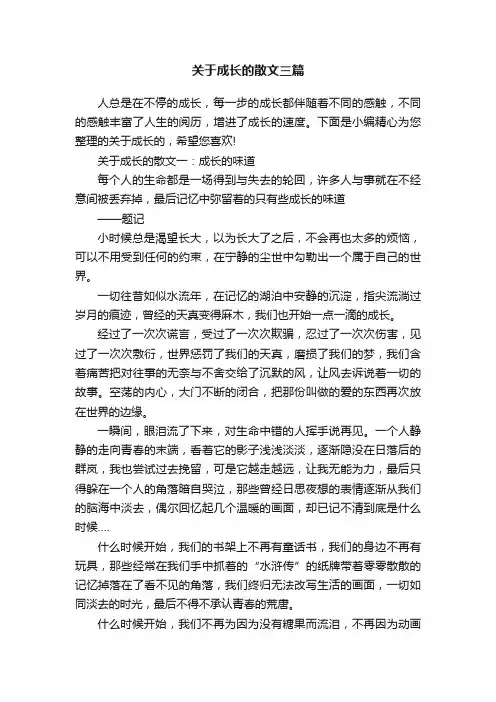 关于成长的散文三篇

人总是在不停的成长，每一步的成长都伴随着不同的感触，不同的感触丰富了人生的阅历，增进了成长的速度。下面是小编精心为您整理的关于成长的，希望您喜欢!

关于成长的散文一：成长的味道

每个人的生命都是一场得到与失去的轮回，许多人与事就在不经意间被丢弃掉，最后记忆中弥留着的只有些成长的味道

——题记

小时候总是渴望长大，以为长大了之后，不会再也太多的烦恼，可以不用受到任何的约束，在宁静的尘世中勾勒出一个属于自己的世界。

一切往昔如似水流年，在记忆的湖泊中安静的沉淀，指尖流淌过岁月的痕迹，曾经的天真变得麻木，我们也开始一点一滴的成长。

经过了一次次谎言，受过了一次次欺骗，忍过了一次次伤害，见过了一次次敷衍，世界惩罚了我们的天真，磨损了我们的梦，我们含着痛苦把对往事的无奈与不舍交给了沉默的风，让风去诉说着一切的故事。空荡的内心，大门不断的闭合，把那份叫做的爱的东西再次放在世界的边缘。

一瞬间，眼泪流了下来，对生命中错的人挥手说再见。一个人静静的走向青春的末端，看着它的影子浅浅淡淡，逐渐隐没在日落后的群岚，我也尝试过去挽留，可是它越走越远，让我无能为力，最后只得躲在一个人的角落暗自哭泣，那些曾经日思夜想的表情逐渐从我们的脑海中淡去，偶尔回忆起几个温暖的画面，却已记不清到底是什么时候....

什么时候开始，我们的书架上不再有童话书，我们的身边不再有玩具，那些经常在我们手中抓着的“水浒传”的纸牌带着零零散散的记忆掉落在了看不见的角落，我们终归无法改写生活的画面，一切如同淡去的时光，最后不得不承认青春的荒唐。

什么时候开始，我们不再为因为没有糖果而流泪，不再因为动画